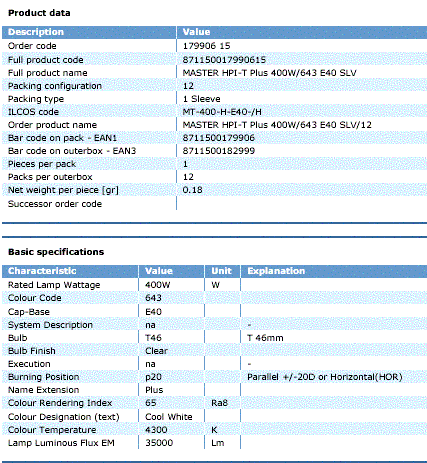 Product data

| Description | Value |
|---|---|
| Order code | 179906 15 |
| Full product code | 871150017990615 |
| Full product name | MASTER HPI-T Plus 400W/643 E40 SLV |
| Packing configuration | 12 |
| Packing type | 1 Sleeve |
| ILCOS code | MT-400-H-E40-/H |
| Order product name | MASTER HPI-T Plus 400W/643 E40 SLV/12 |
| Bar code on pack - EAN1 | 8711500179906 |
| Bar code on outerbox - EAN3 | 8711500182999 |
| Pieces per pack | 1 |
| Packs per outerbox | 12 |
| Net weight per piece [gr] | 0.18 |
| Successor order code | |

Basic specifications

| Characteristic | Value | Unit | Explanation |
|---|---|---|---|
| Rated Lamp Wattage | 400W | W | |
| Colour Code | 643 | | |
| Cap-Base | E40 | | |
| System Description | na | | - |
| Bulb | T46 | | T 46mm |
| Bulb Finish | Clear | | |
| Execution | na | | - |
| Burning Position | p20 | | Parallel +/-20D or Horizontal(HOR) |
| Name Extension | Plus | | |
| Colour Rendering Index | 65 | Ra8 | |
| Colour Designation (text) | Cool White | | |
| Colour Temperature | 4300 | K | |
| Lamp Luminous Flux EM | 35000 | Lm | |